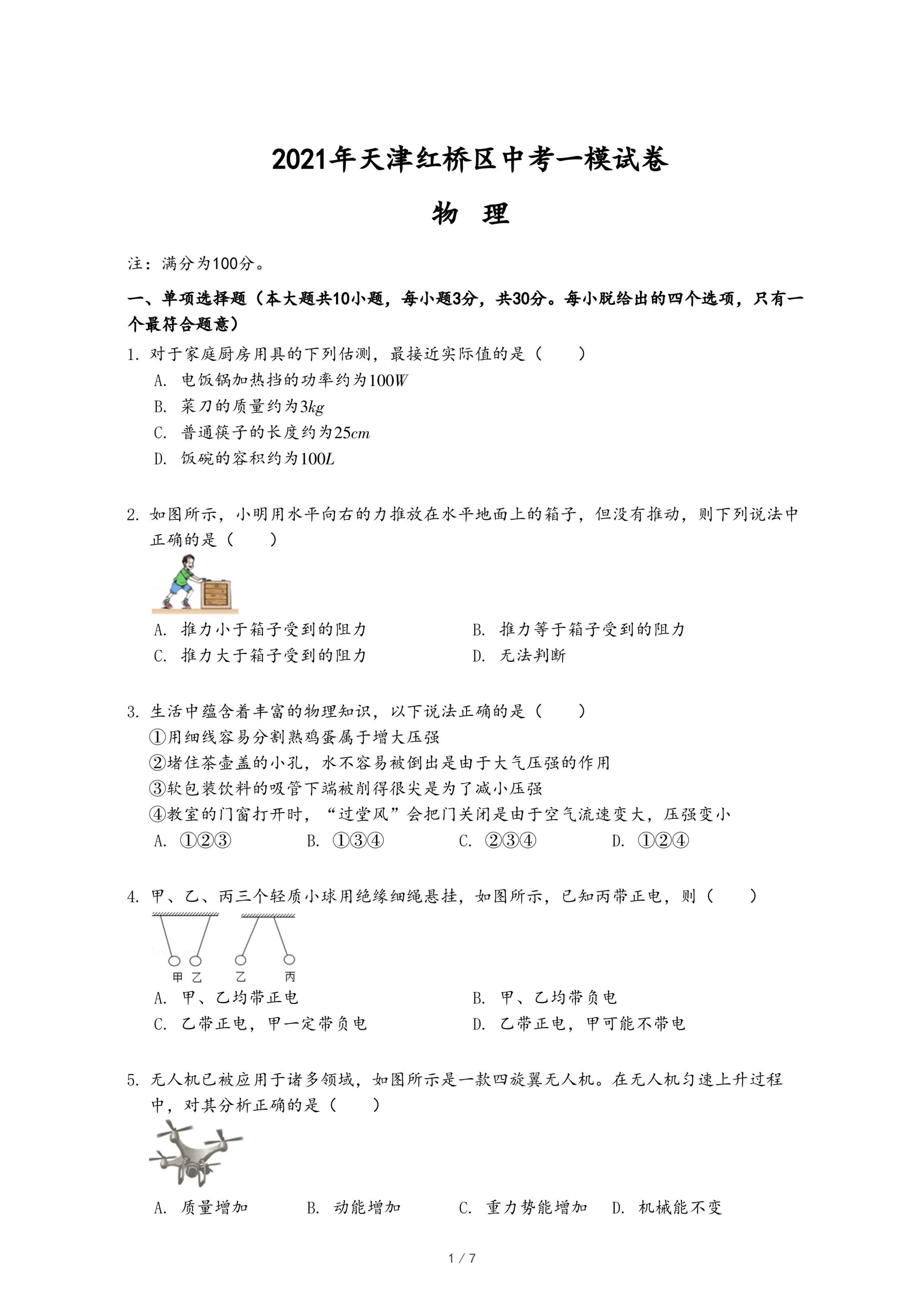 2021年天津红桥区中考一模试卷

物　理

注：满分为100分。

一、单项选择题（本大题共10小题，每小题3分，共30分。每小脱给出的四个选项，只有一个最符合题意）

1. 对于家庭厨房用具的下列估测，最接近实际值的是（　　）

A. 电饭锅加热挡的功率约为$100W$

B. 菜刀的质量约为$3kg$

C. 普通筷子的长度约为$25cm$

D. 饭碗的容积约为$100L$

2. 如图所示，小明用水平向右的力推放在水平地面上的箱子，但没有推动，则下列说法中正确的是（　　）

A. 推力小于箱子受到的阻力

B. 推力等于箱子受到的阻力

C. 推力大于箱子受到的阻力

D. 无法判断

3. 生活中蕴含着丰富的物理知识，以下说法正确的是（　　）

①用细线容易分割熟鸡蛋属于增大压强

②堵住茶壶盖的小孔，水不容易被倒出是由于大气压强的作用

③软包装饮料的吸管下端被削得很尖是为了减小压强

④教室的门窗打开时，“过堂风”会把门关闭是由于空气流速变大，压强变小

A. ①②③　B. ①③④　C. ②③④　D. ①②④

4. 甲、乙、丙三个轻质小球用绝缘细绳悬挂，如图所示，已知丙带正电，则（　　）

甲 乙　乙　丙

A. 甲、乙均带正电

B. 甲、乙均带负电

C. 乙带正电，甲一定带负电

D. 乙带正电，甲可能不带电

5. 无人机已被应用于诸多领域，如图所示是一款四旋翼无人机。在无人机匀速上升过程中，对其分析正确的是（　　）

A. 质量增加　B. 动能增加　C. 重力势能增加　D. 机械能不变

1 / 7